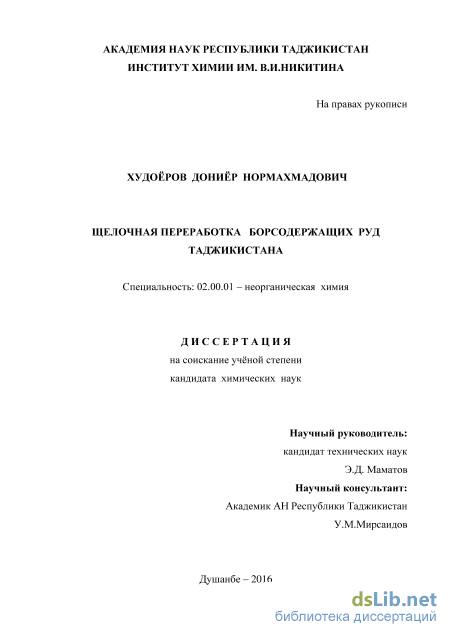 АКАДЕМИЯ НАУК РЕСПУБЛИКИ ТАДЖИКИСТАН
ИНСТИТУТ ХИМИИ ИМ. В.И.НИКИТИНА

На правах рукописи

ХУДОЁРОВ ДОНИЁР НОРМАХМАДОВИЧ

ЩЕЛОЧНАЯ ПЕРЕРАБОТКА БОРСОДЕРЖАЩИХ РУД ТАДЖИКИСТАНА

Специальность: 02.00.01 – неорганическая химия

ДИССЕРТАЦИЯ
на соискание учёной степени
кандидата химических наук

Научный руководитель:
кандидат технических наук
Э.Д. Маматов
Научный консультант:
Академик АН Республики Таджикистан
У.М.Мирсаидов

Душанбе – 2016

dsLib.net
библиотека диссертаций